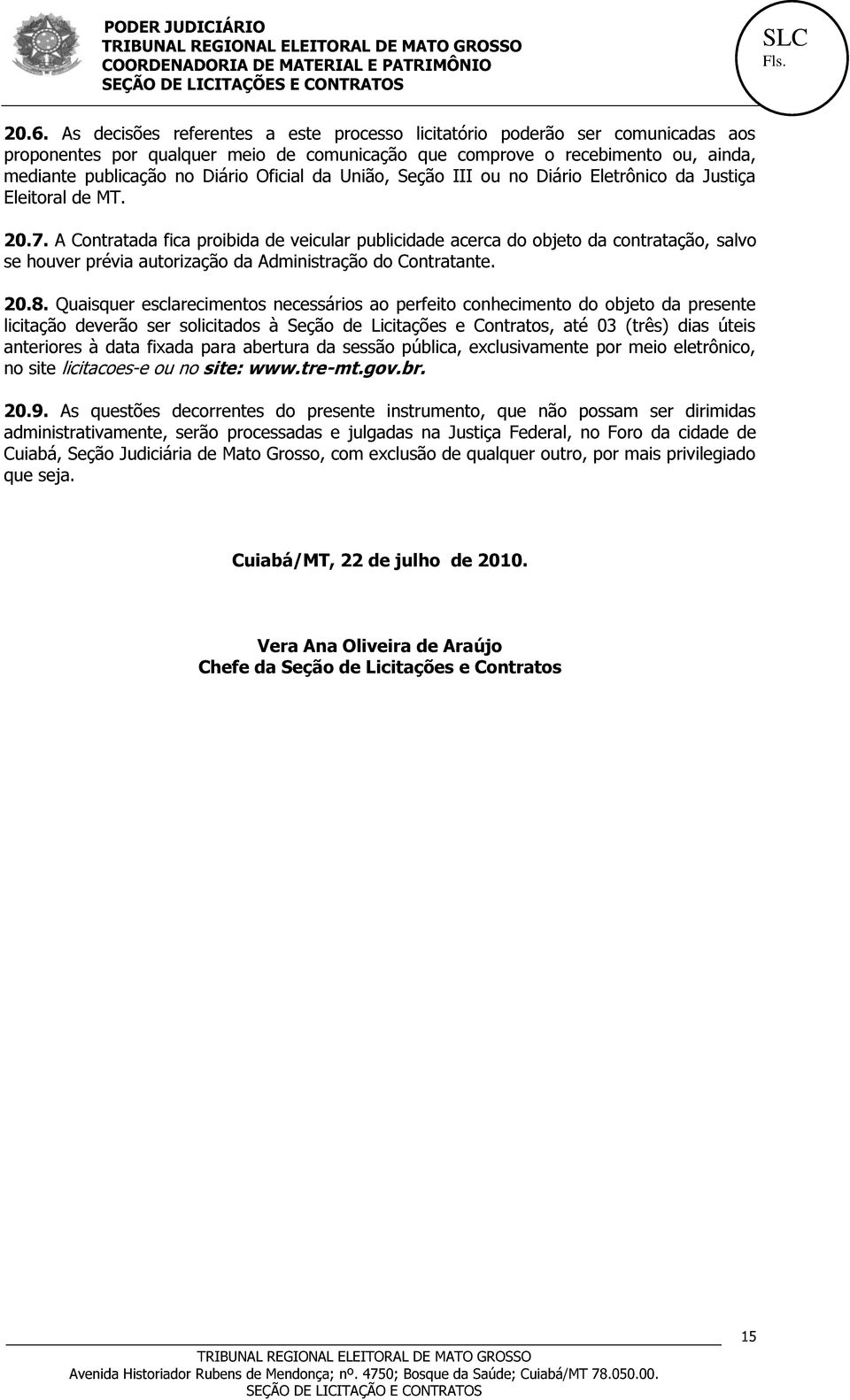 PODER JUDICIÁRIO
TRIBUNAL REGIONAL ELEITORAL DE MATO GROSSO
COORDENADORIA DE MATERIAL E PATRIMÔNIO
SEÇÃO DE LICITAÇÕES E CONTRATOS

SLC
Fls.

20.6. As decisões referentes a este processo licitatório poderão ser comunicadas aos proponentes por qualquer meio de comunicação que comprove o recebimento ou, ainda, mediante publicação no Diário Oficial da União, Seção III ou no Diário Eletrônico da Justiça Eleitoral de MT.

20.7. A Contratada fica proibida de veicular publicidade acerca do objeto da contratação, salvo se houver prévia autorização da Administração do Contratante.

20.8. Quaisquer esclarecimentos necessários ao perfeito conhecimento do objeto da presente licitação deverão ser solicitados à Seção de Licitações e Contratos, até 03 (três) dias úteis anteriores à data fixada para abertura da sessão pública, exclusivamente por meio eletrônico, no site licitacoes-e ou no site: www.tre-mt.gov.br.

20.9. As questões decorrentes do presente instrumento, que não possam ser dirimidas administrativamente, serão processadas e julgadas na Justiça Federal, no Foro da cidade de Cuiabá, Seção Judiciária de Mato Grosso, com exclusão de qualquer outro, por mais privilegiado que seja.

Cuiabá/MT, 22 de julho de 2010.

Vera Ana Oliveira de Araújo
Chefe da Seção de Licitações e Contratos

15

TRIBUNAL REGIONAL ELEITORAL DE MATO GROSSO
Avenida Historiador Rubens de Mendonça; nº. 4750; Bosque da Saúde; Cuiabá/MT 78.050.00.
SEÇÃO DE LICITAÇÃO E CONTRATOS